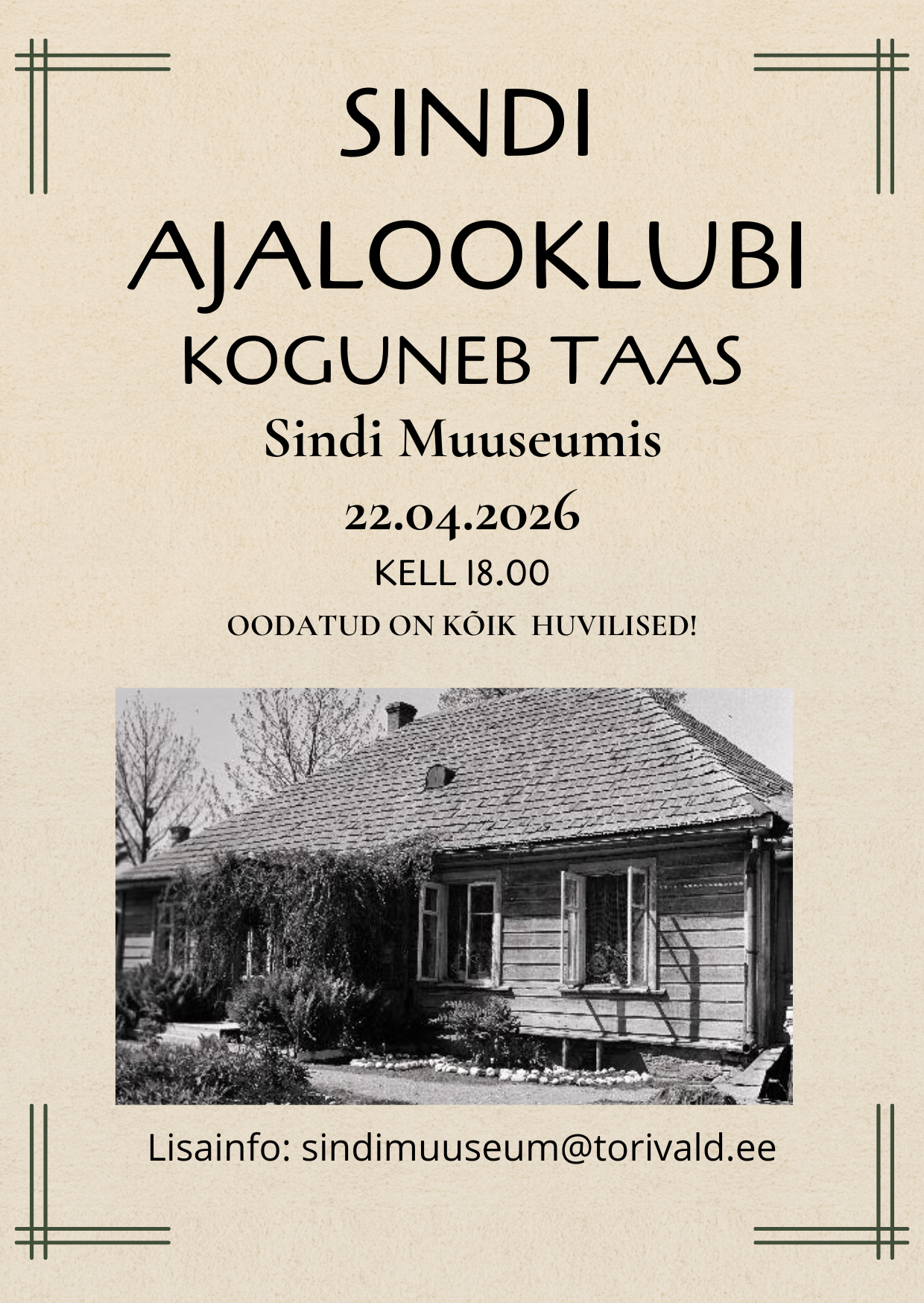 SINDI

AJALOOKLUBI

KOGUNEB TAAS

Sindi Muuseumis

22.04.2026

KELL 18.00

OODATUD ON KÕIK HUVILISED!

Lisainfo: sindimuuseum@torivald.ee